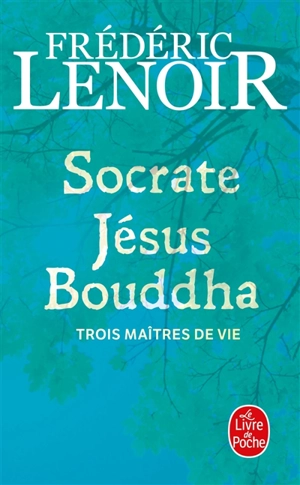 FRÉDÉRIC
LENOIR

Socrate
Jésus
Bouddha

TROIS MAÎTRES DE VIE

Le
Livre
de
Poche